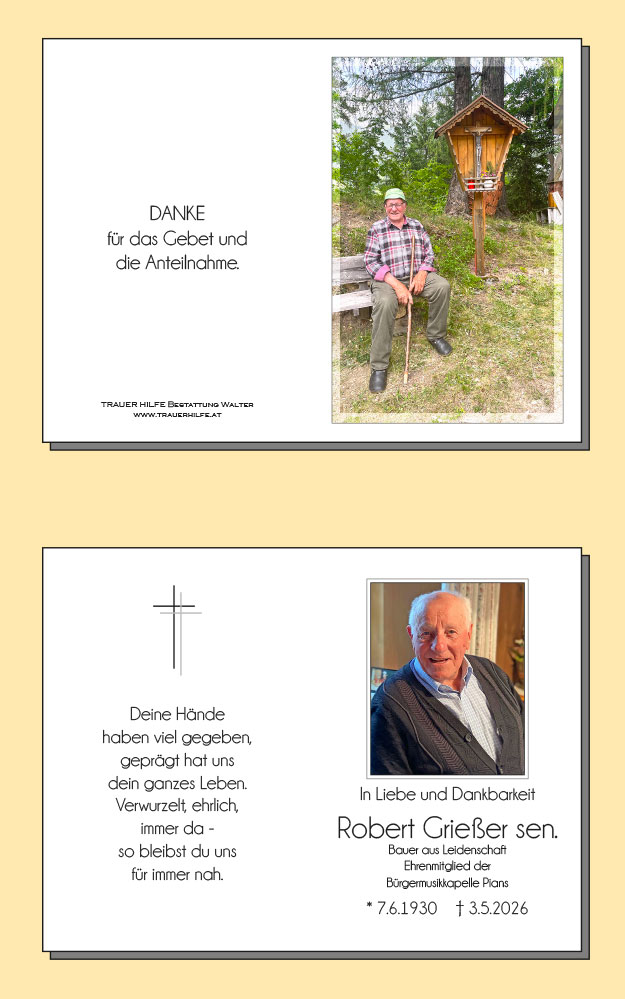 DANKE
für das Gebet und
die Anteilnahme.

TRAUER HILFE Bestattung Walter
www.trauerhilfe.at

Deine Hände
haben viel gegeben,
geprägt hat uns
dein ganzes Leben.
Verwurzelt, ehrlich,
immer da -
so bleibst du uns
für immer nah.

In Liebe und Dankbarkeit

Robert Grießer sen.

Bauer aus Leidenschaft
Ehrenmitglied der
Bürgermusikkapelle Pians

* 7.6.1930 † 3.5.2026